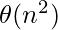 $\theta(n^2)$